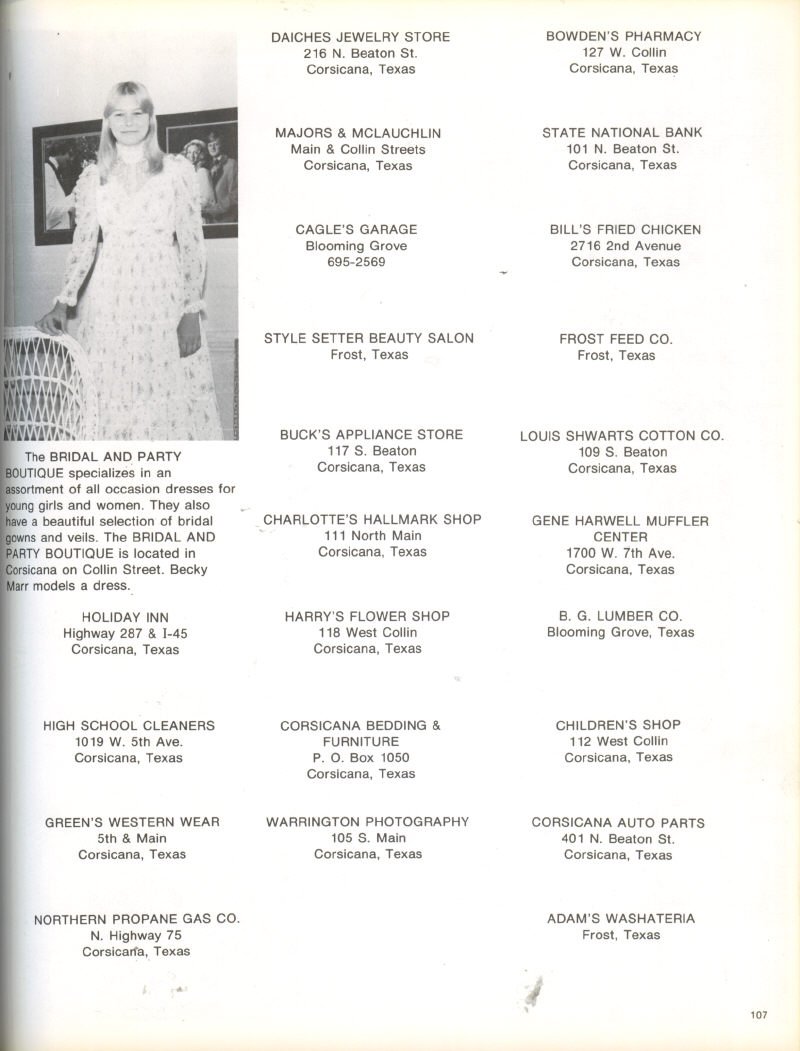 The BRIDAL AND PARTY BOUTIQUE specializes in an assortment of all occasion dresses for young girls and women. They also have a beautiful selection of bridal gowns and veils. The BRIDAL AND PARTY BOUTIQUE is located in Corsicana on Collin Street. Becky Marr models a dress.

HOLIDAY INN
Highway 287 & I-45
Corsicana, Texas

HIGH SCHOOL CLEANERS
1019 W. 5th Ave.
Corsicana, Texas

GREEN'S WESTERN WEAR
5th & Main
Corsicana, Texas

NORTHERN PROPANE GAS CO.
N. Highway 75
Corsicana, Texas

DAICHES JEWELRY STORE
216 N. Beaton St.
Corsicana, Texas

MAJORS & MCLAUCHLIN
Main & Collin Streets
Corsicana, Texas

CAGLE'S GARAGE
Blooming Grove
695-2569

STYLE SETTER BEAUTY SALON
Frost, Texas

BUCK'S APPLIANCE STORE
117 S. Beaton
Corsicana, Texas

CHARLOTTE'S HALLMARK SHOP
111 North Main
Corsicana, Texas

HARRY'S FLOWER SHOP
118 West Collin
Corsicana, Texas

CORSICANA BEDDING & FURNITURE
P. O. Box 1050
Corsicana, Texas

WARRINGTON PHOTOGRAPHY
105 S. Main
Corsicana, Texas

BOWDEN'S PHARMACY
127 W. Collin
Corsicana, Texas

STATE NATIONAL BANK
101 N. Beaton St.
Corsicana, Texas

BILL'S FRIED CHICKEN
2716 2nd Avenue
Corsicana, Texas

FROST FEED CO.
Frost, Texas

LOUIS SHWARTS COTTON CO.
109 S. Beaton
Corsicana, Texas

GENE HARWELL MUFFLER CENTER
1700 W. 7th Ave.
Corsicana, Texas

B. G. LUMBER CO.
Blooming Grove, Texas

CHILDREN'S SHOP
112 West Collin
Corsicana, Texas

CORSICANA AUTO PARTS
401 N. Beaton St.
Corsicana, Texas

ADAM'S WASHATERIA
Frost, Texas

107